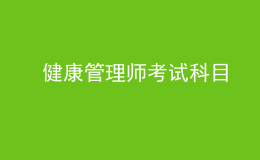 健康管理师考试科目